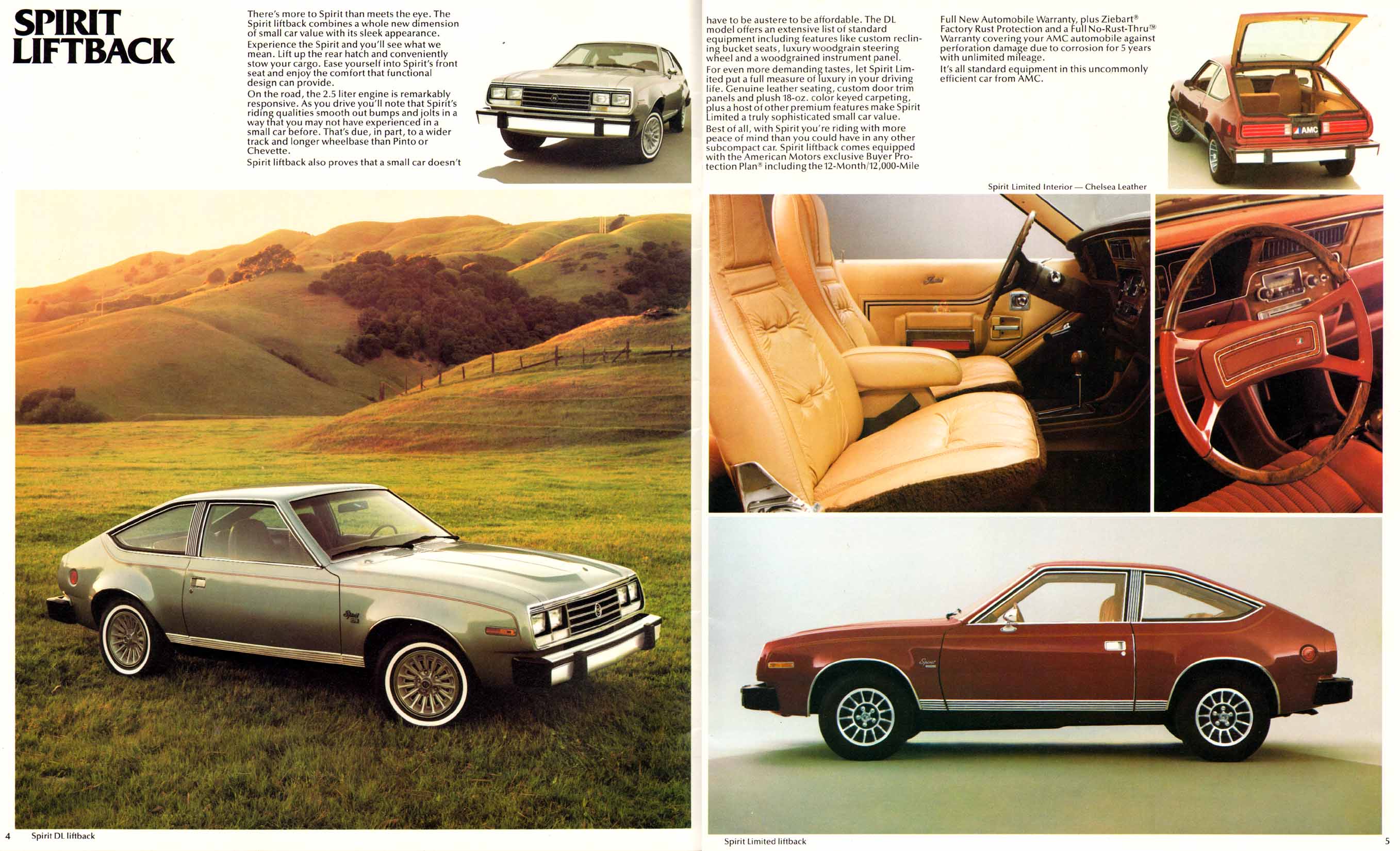 SPIRIT LIFTBACK

There's more to Spirit than meets the eye. The Spirit liftback combines a whole new dimension of small car value with its sleek appearance.

Experience the Spirit and you'll see what we mean. Lift up the rear hatch and conveniently stow your cargo. Ease yourself into Spirit's front seat and enjoy the comfort that functional design can provide.

On the road, the 2.5 liter engine is remarkably responsive. As you drive you'll note that Spirit's riding qualities smooth out bumps and jolts in a way that you may not have experienced in a small car before. That's due, in part, to a wider track and longer wheelbase than Pinto or Chevette.

Spirit liftback also proves that a small car doesn't have to be austere to be affordable. The DL model offers an extensive list of standard equipment including features like custom reclining bucket seats, luxury woodgrain steering wheel and a woodgrained instrument panel.

For even more demanding tastes, let Spirit Limited put a full measure of luxury in your driving life. Genuine leather seating, custom door trim panels and plush 18-oz. color keyed carpeting, plus a host of other premium features make Spirit Limited a truly sophisticated small car value.

Best of all, with Spirit you're riding with more peace of mind than you could have in any other subcompact car. Spirit liftback comes equipped with the American Motors exclusive Buyer Protection Plan® including the 12-Month/12,000-Mile Full New Automobile Warranty, plus Ziebart® Factory Rust Protection and a Full No-Rust-Thru™ Warranty covering your AMC automobile against perforation damage due to corrosion for 5 years with unlimited mileage.

It's all standard equipment in this uncommonly efficient car from AMC.

AMC

Spirit Limited Interior — Chelsea Leather

4 Spirit DL liftback

Spirit Limited liftback 5